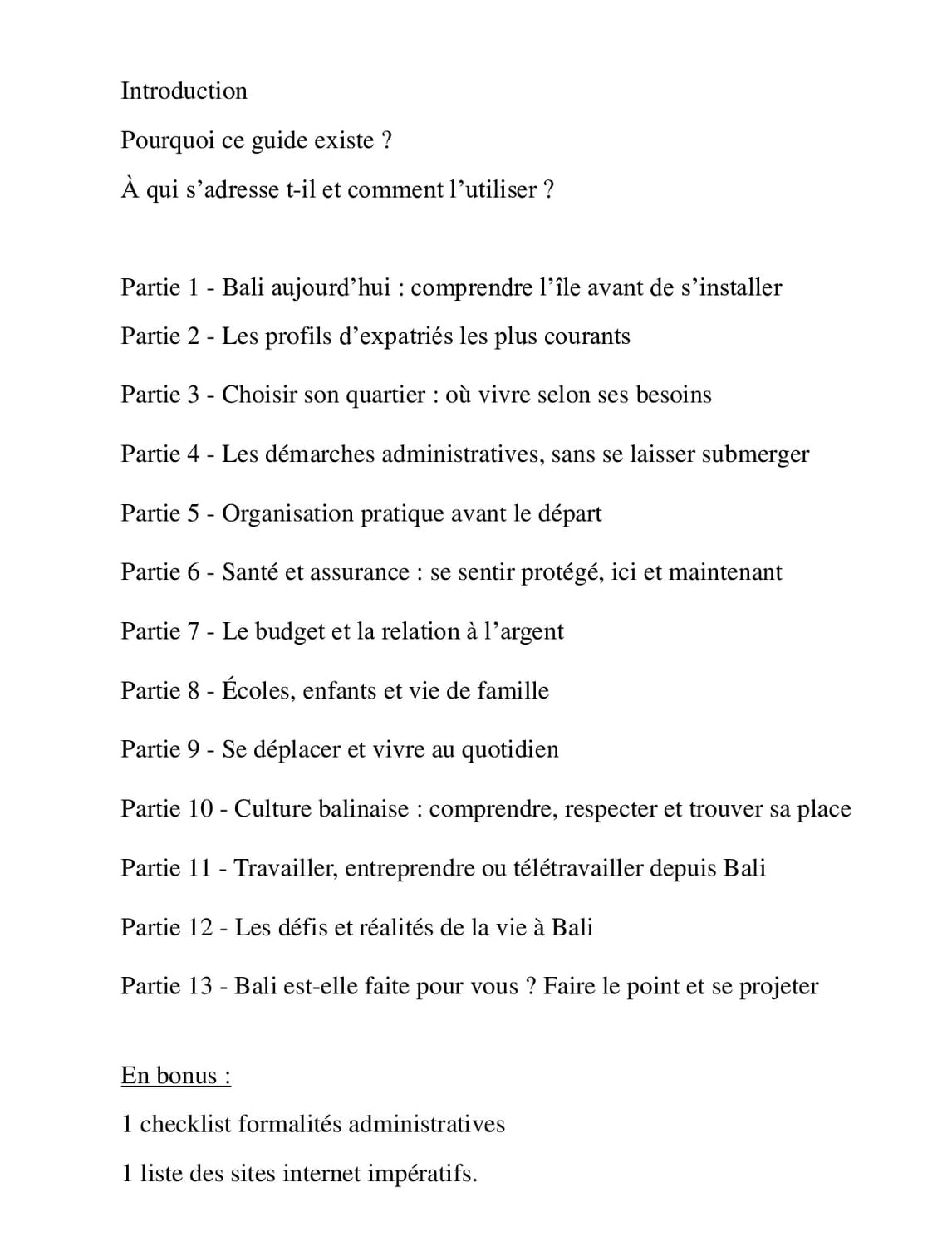 Introduction

Pourquoi ce guide existe ?

À qui s’adresse t-il et comment l’utiliser ?

Partie 1 - Bali aujourd’hui : comprendre l’île avant de s’installer

Partie 2 - Les profils d’expatriés les plus courants

Partie 3 - Choisir son quartier : où vivre selon ses besoins

Partie 4 - Les démarches administratives, sans se laisser submerger

Partie 5 - Organisation pratique avant le départ

Partie 6 - Santé et assurance : se sentir protégé, ici et maintenant

Partie 7 - Le budget et la relation à l’argent

Partie 8 - Écoles, enfants et vie de famille

Partie 9 - Se déplacer et vivre au quotidien

Partie 10 - Culture balinaise : comprendre, respecter et trouver sa place

Partie 11 - Travailler, entreprendre ou télétravailler depuis Bali

Partie 12 - Les défis et réalités de la vie à Bali

Partie 13 - Bali est-elle faite pour vous ? Faire le point et se projeter

En bonus :

1 checklist formalités administratives

1 liste des sites internet impératifs.